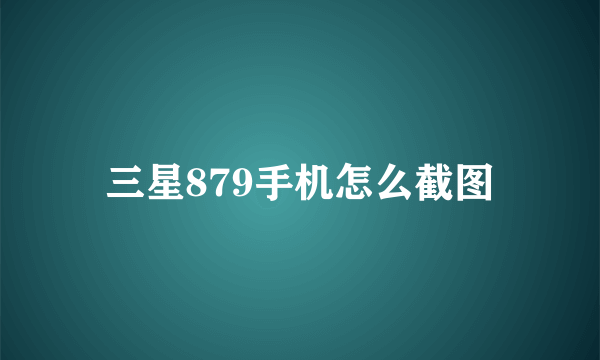 三星879手机怎么截图